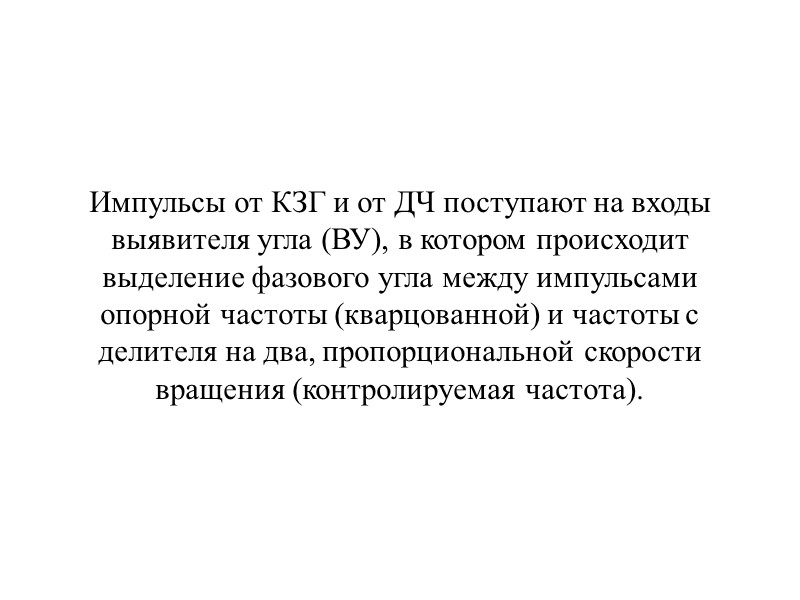 Импульсы от КЗГ и от ДЧ поступают на входы выявителя угла (ВУ), в котором происходит выделение фазового угла между импульсами опорной частоты (кварцованной) и частоты с делителя на два, пропорциональной скорости вращения (контролируемая частота).